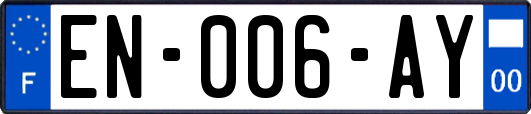 F
EN-006-AY
00